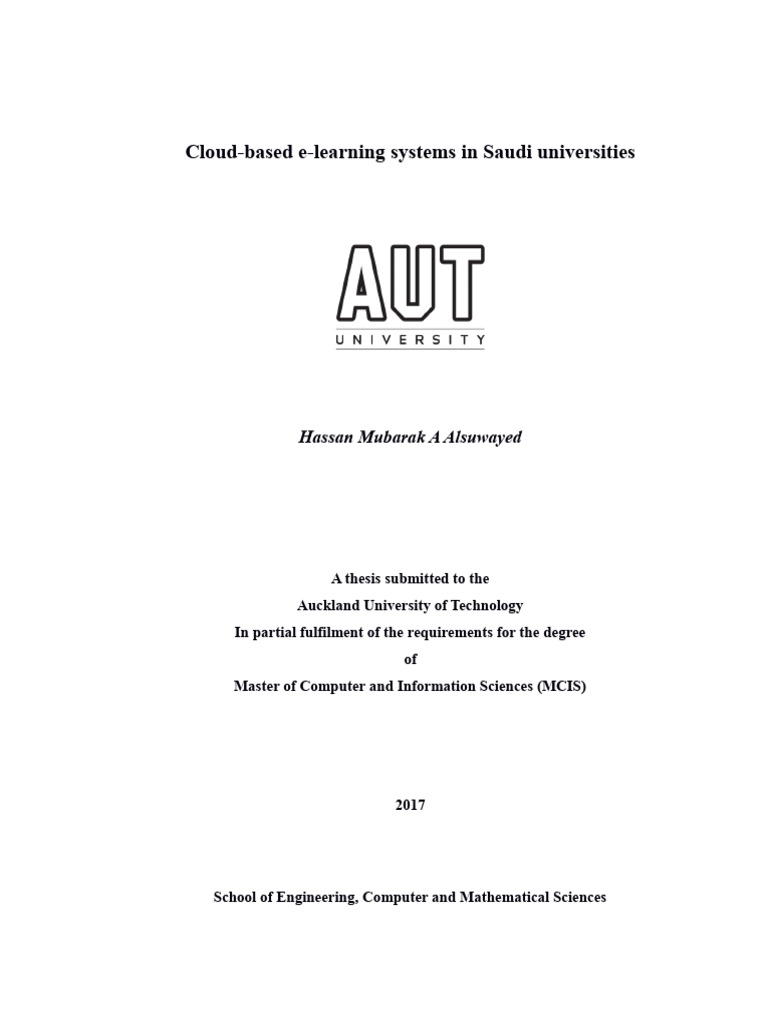 Cloud-based e-learning systems in Saudi universities

AUT
UNIVERSITY

Hassan Mubarak A Alsuwayed

A thesis submitted to the
Auckland University of Technology
In partial fulfilment of the requirements for the degree
of
Master of Computer and Information Sciences (MCIS)

2017

School of Engineering, Computer and Mathematical Sciences